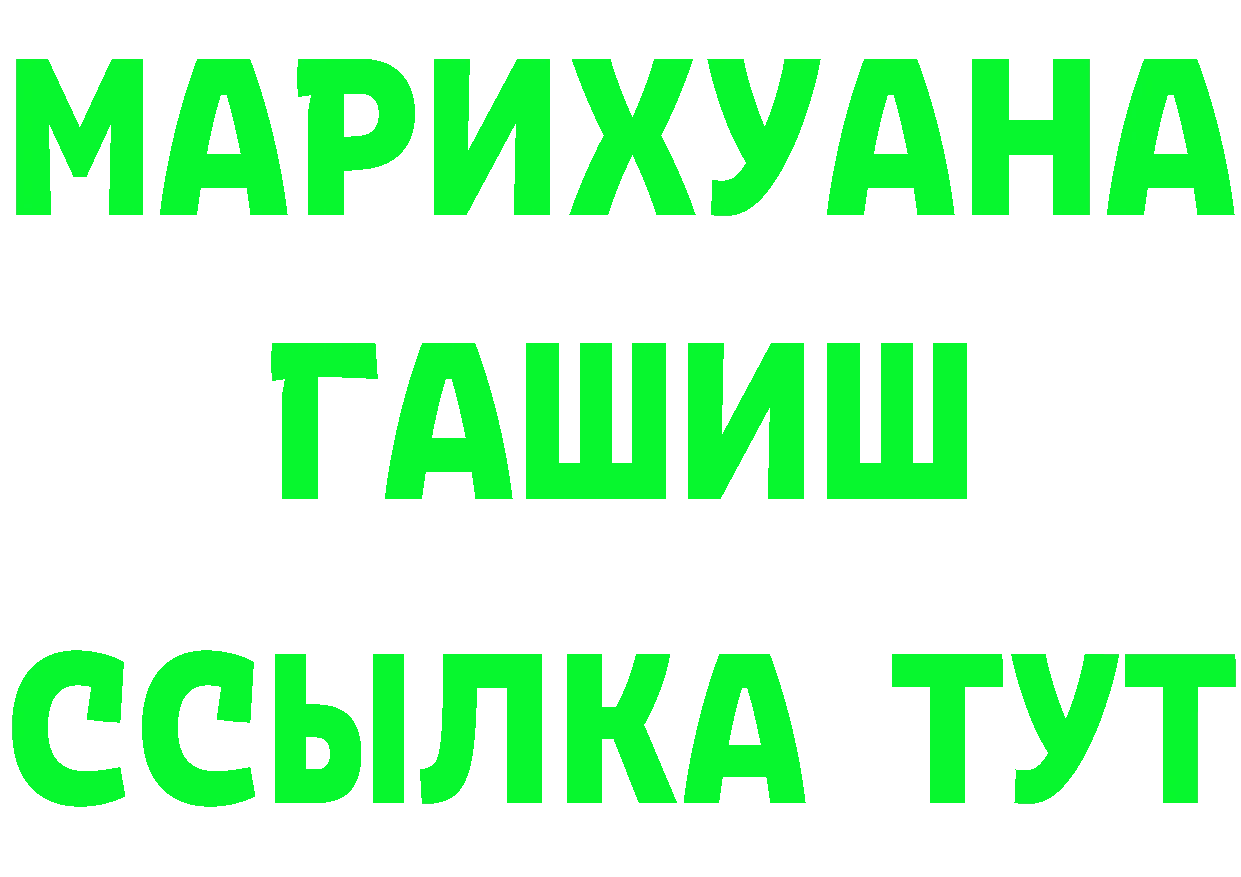 МАРИХУАНА
ГАШИШ
ССЫЛКА ТУТ